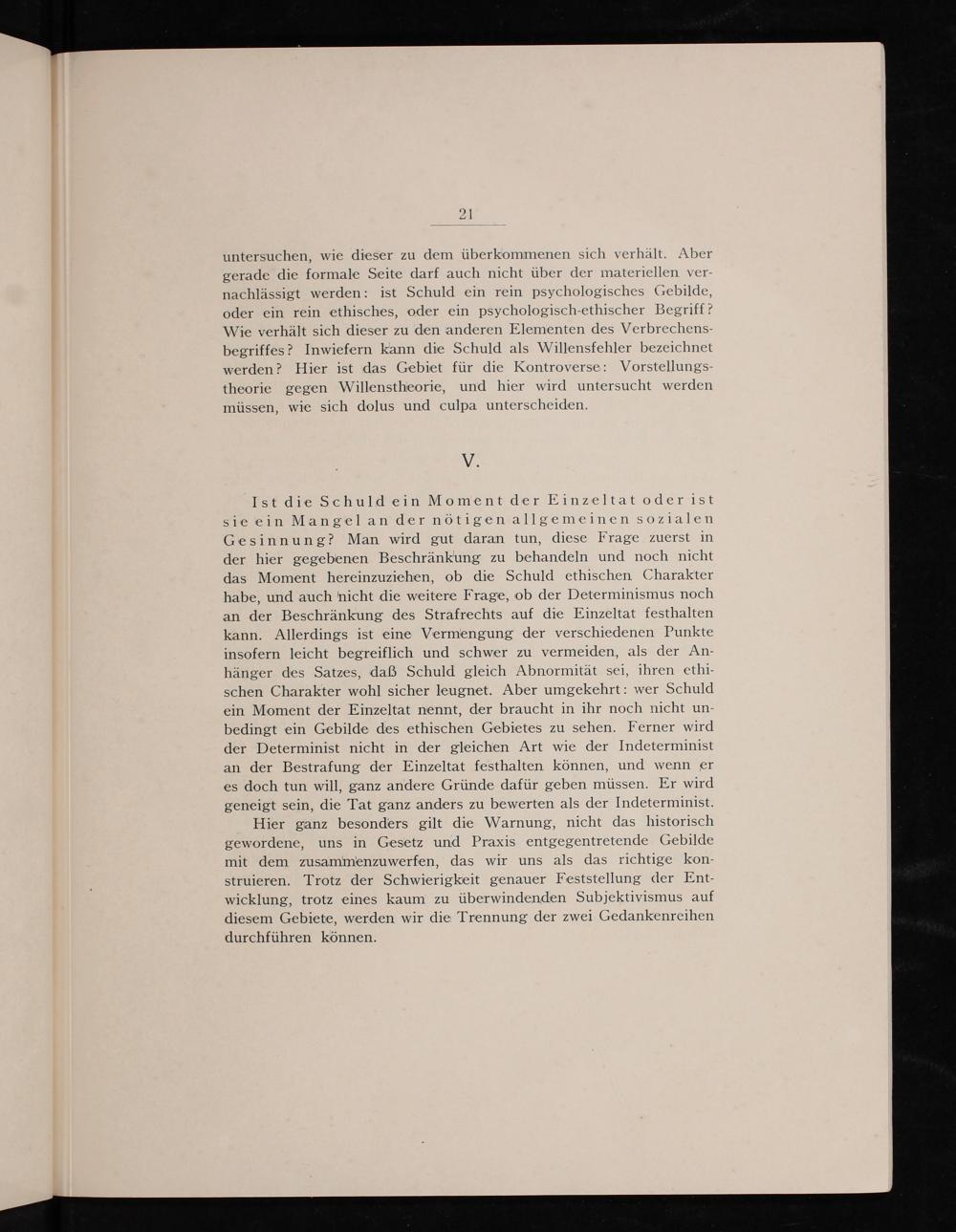 21

untersuchen, wie dieser zu dem überkommenen sich verhält. Aber gerade die formale Seite darf auch nicht über der materiellen vernachlässigt werden: ist Schuld ein rein psychologisches Gebilde, oder ein rein ethisches, oder ein psychologisch-ethischer Begriff? Wie verhält sich dieser zu den anderen Elementen des Verbrechensbegriffes? Inwiefern kann die Schuld als Willensfehler bezeichnet werden? Hier ist das Gebiet für die Kontroverse: Vorstellungstheorie gegen Willenstheorie, und hier wird untersucht werden müssen, wie sich dolus und culpa unterscheiden.

V.

Ist die Schuld ein Moment der Einzeltat oder ist sie ein Mangel an der nötigen allgemeinen sozialen Gesinnung? Man wird gut daran tun, diese Frage zuerst in der hier gegebenen Beschränkung zu behandeln und noch nicht das Moment hereinzuziehen, ob die Schuld ethischen Charakter habe, und auch nicht die weitere Frage, ob der Determinismus noch an der Beschränkung des Strafrechts auf die Einzeltat festhalten kann. Allerdings ist eine Vermengung der verschiedenen Punkte insofern leicht begreiflich und schwer zu vermeiden, als der Anhänger des Satzes, daß Schuld gleich Abnormität sei, ihren ethischen Charakter wohl sicher leugnet. Aber umgekehrt: wer Schuld ein Moment der Einzeltat nennt, der braucht in ihr noch nicht unbedingt ein Gebilde des ethischen Gebietes zu sehen. Ferner wird der Determinist nicht in der gleichen Art wie der Indeterminist an der Bestrafung der Einzeltat festhalten können, und wenn er es doch tun will, ganz andere Gründe dafür geben müssen. Er wird geneigt sein, die Tat ganz anders zu bewerten als der Indeterminist.

Hier ganz besonders gilt die Warnung, nicht das historisch gewordene, uns in Gesetz und Praxis entgegentretende Gebilde mit dem zusammenzuwerfen, das wir uns als das richtige konstruieren. Trotz der Schwierigkeit genauer Feststellung der Entwicklung, trotz eines kaum zu überwindenden Subjektivismus auf diesem Gebiete, werden wir die Trennung der zwei Gedankenreihen durchführen können.